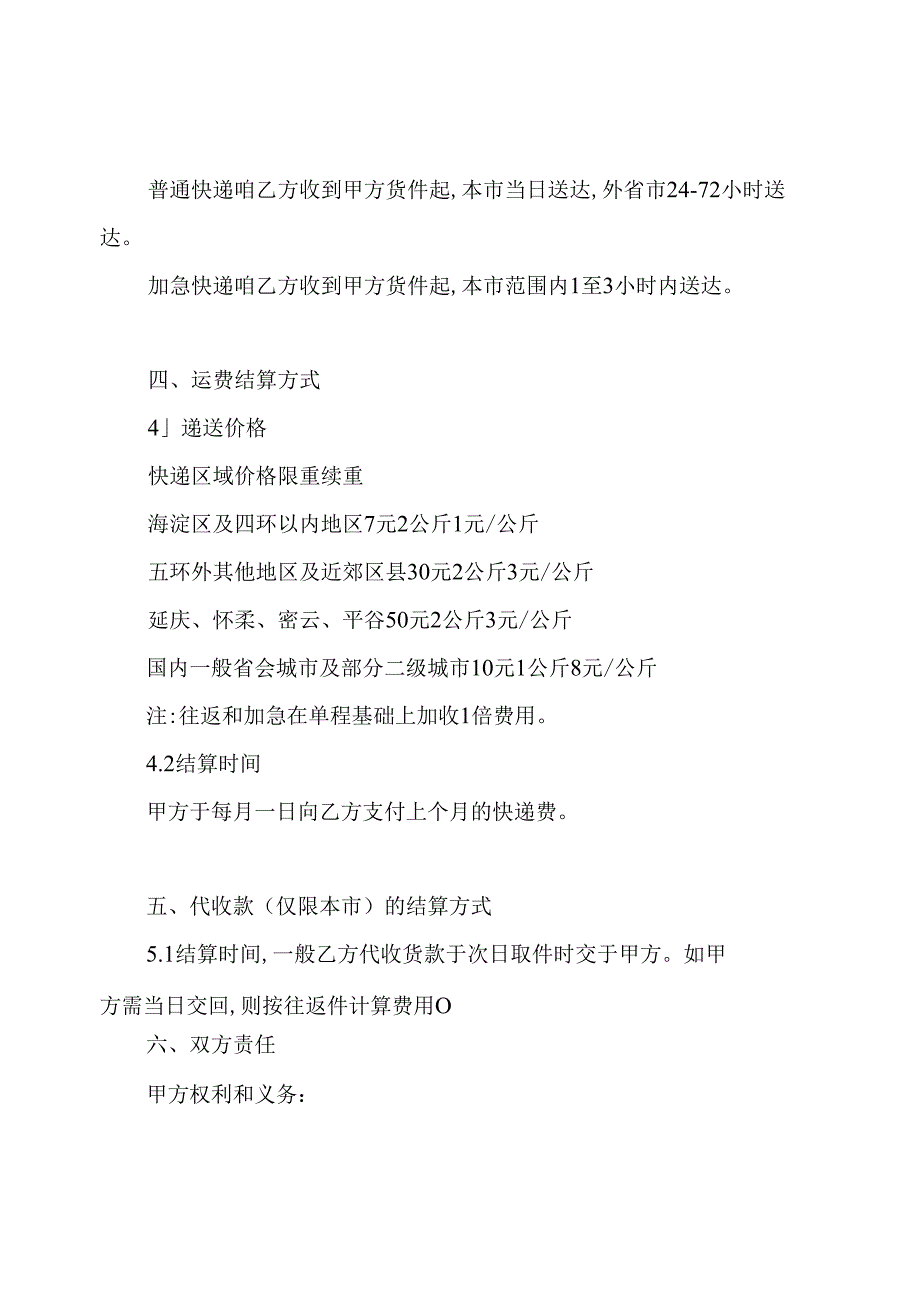 普通快递咱乙方收到甲方货件起,本市当日送达,外省市24-72小时送达。

加急快递咱乙方收到甲方货件起,本市范围内1至3小时内送达。

四、运费结算方式

4」递送价格

快递区域价格限重续重

海淀区及四环以内地区7元2公斤1元/公斤

五环外其他地区及近郊区县30元2公斤3元/公斤

延庆、怀柔、密云、平谷50元2公斤3元/公斤

国内一般省会城市及部分二级城市10元1公斤8元/公斤

注:往返和加急在单程基础上加收1倍费用。

4.2结算时间

甲方于每月一日向乙方支付上个月的快递费。

五、代收款(仅限本市)的结算方式

5.1结算时间,一般乙方代收货款于次日取件时交于甲方。如甲方需当日交回,则按往返件计算费用O

六、双方责任

甲方权利和义务: